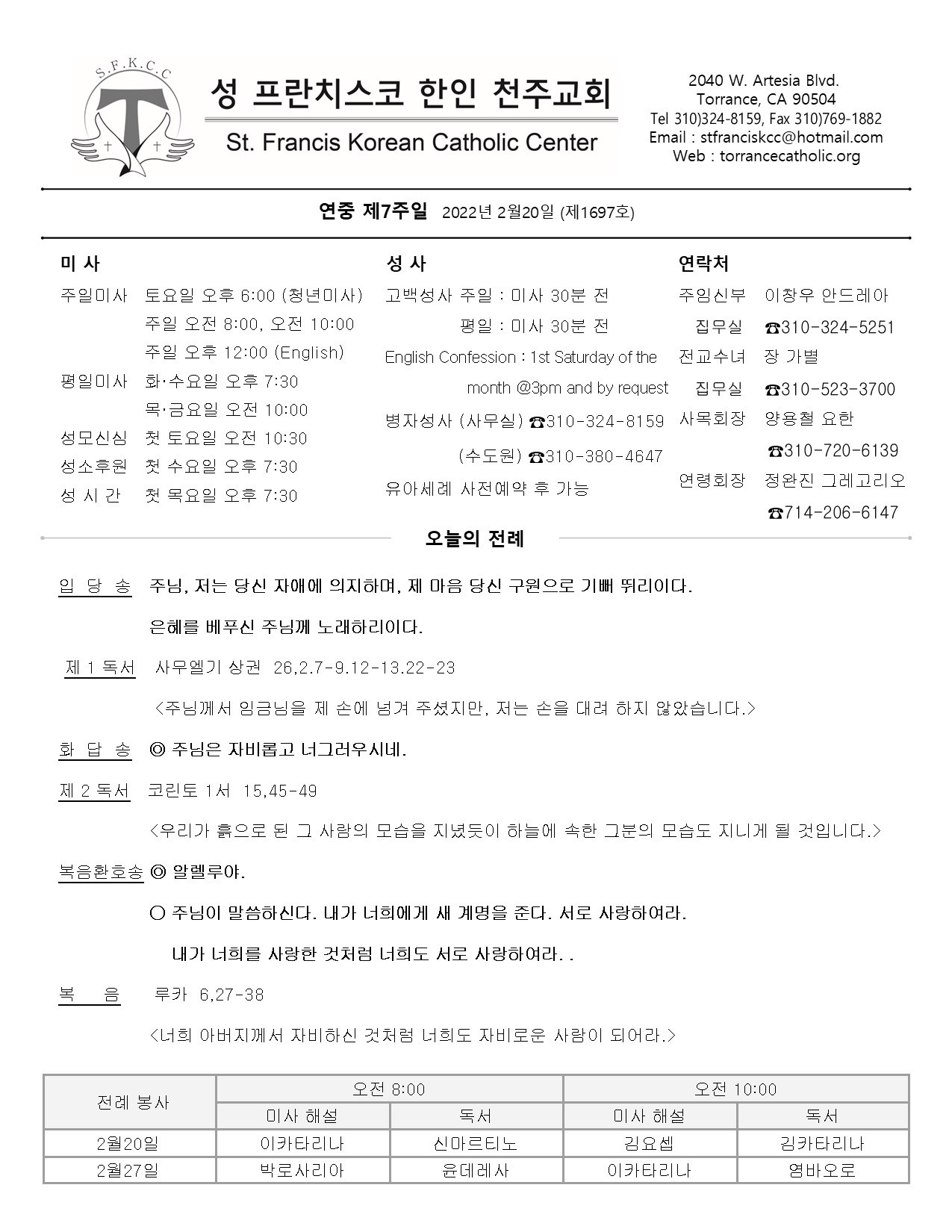 S.F.K.C.C

성 프란치스코 한인 천주교회
St. Francis Korean Catholic Center

2040 W. Artesia Blvd.
Torrance, CA 90504
Tel 310)324-8159, Fax 310)769-1882
Email : stfranciskcc@hotmail.com
Web : torrancecatholic.org

연중 제7주일 2022년 2월20일 (제1697호)

미 사

주일미사 토요일 오후 6:00 (청년미사)
주일 오전 8:00, 오전 10:00
주일 오후 12:00 (English)
평일미사 화·수요일 오후 7:30
목·금요일 오전 10:00
성모신심 첫 토요일 오전 10:30
성소후원 첫 수요일 오후 7:30
성 시 간 첫 목요일 오후 7:30

성 사

고백성사 주일 : 미사 30분 전
평일 : 미사 30분 전
English Confession : 1st Saturday of the month @3pm and by request
병자성사 (사무실) ☎310-324-8159
(수도원) ☎310-380-4647
유아세례 사전예약 후 가능

연락처

주임신부 이창우 안드레아
집무실 ☎310-324-5251
전교수녀 장 가별
집무실 ☎310-523-3700
사목회장 양용철 요한
☎310-720-6139
연령회장 정완진 그레고리오
☎714-206-6147

오늘의 전례

입 당 송 주님, 저는 당신 자애에 의지하며, 제 마음 당신 구원으로 기뻐 뛰리이다.
은혜를 베푸신 주님께 노래하리이다.

제 1 독서 사무엘기 상권 26,2.7-9.12-13.22-23
<주님께서 임금님을 제 손에 넘겨 주셨지만, 저는 손을 대려 하지 않았습니다.>

화 답 송 ◎ 주님은 자비롭고 너그러우시네.

제 2 독서 코린토 1서 15,45-49
<우리가 흙으로 된 그 사람의 모습을 지녔듯이 하늘에 속한 그분의 모습도 지니게 될 것입니다.>

복음환호송 ◎ 알렐루야.
○ 주님이 말씀하신다. 내가 너희에게 새 계명을 준다. 서로 사랑하여라.
내가 너희를 사랑한 것처럼 너희도 서로 사랑하여라. .

복 음 루카 6,27-38
<너희 아버지께서 자비하신 것처럼 너희도 자비로운 사람이 되어라.>

| 전례 봉사 | 오전 8:00 | | 오전 10:00 | |
|---|---|---|---|---|
| | 미사 해설 | 독서 | 미사 해설 | 독서 |
| 2월20일 | 이카타리나 | 신마르티노 | 김요셉 | 김카타리나 |
| 2월27일 | 박로사리아 | 윤데레사 | 이카타리나 | 염바오로 |